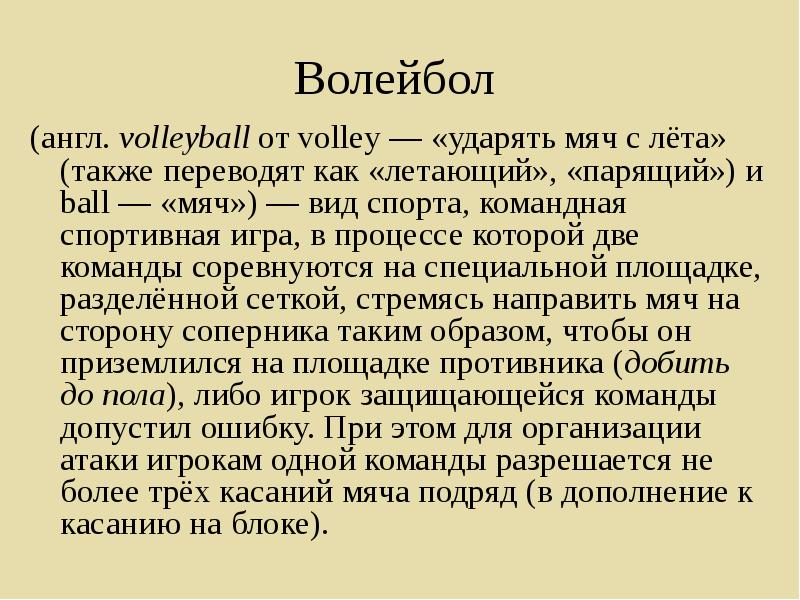 Волейбол

(англ. volleyball от volley — «ударять мяч с лёта» (также переводят как «летающий», «парящий») и ball — «мяч») — вид спорта, командная спортивная игра, в процессе которой две команды соревнуются на специальной площадке, разделённой сеткой, стремясь направить мяч на сторону соперника таким образом, чтобы он приземлился на площадке противника (добить до пола), либо игрок защищающейся команды допустил ошибку. При этом для организации атаки игрокам одной команды разрешается не более трёх касаний мяча подряд (в дополнение к касанию на блоке).